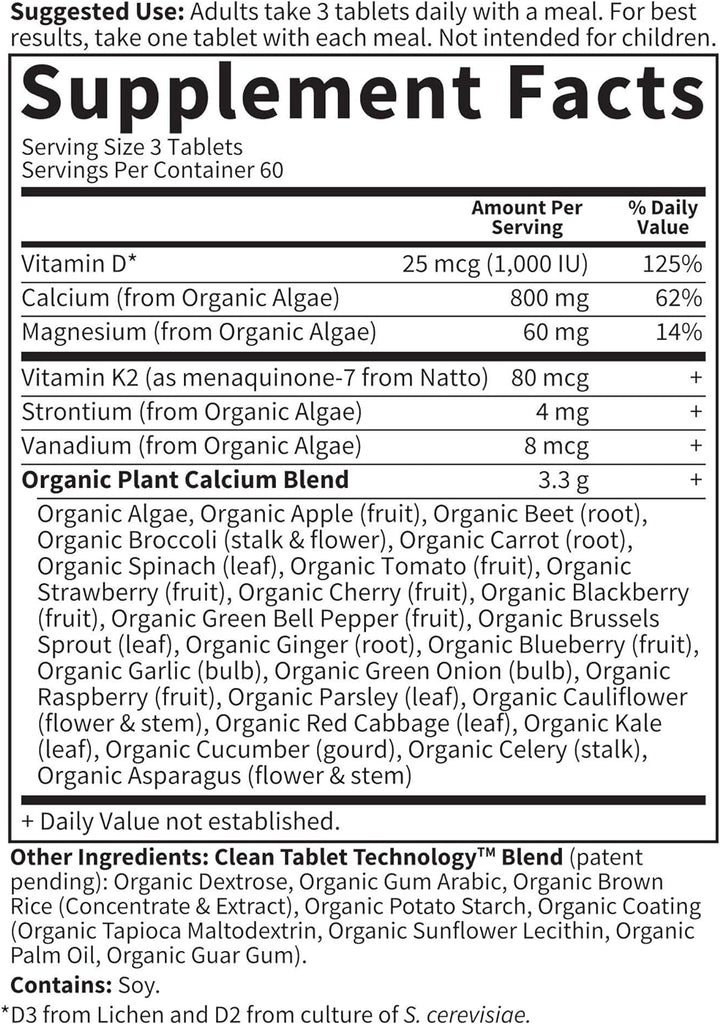 Suggested Use: Adults take 3 tablets daily with a meal. For best results, take one tablet with each meal. Not intended for children.

Supplement Facts

Serving Size 3 Tablets
Servings Per Container 60

| | Amount Per Serving | % Daily Value |
|---|---|---|
| Vitamin D* | 25 mcg (1,000 IU) | 125% |
| Calcium (from Organic Algae) | 800 mg | 62% |
| Magnesium (from Organic Algae) | 60 mg | 14% |
| Vitamin K2 (as menaquinone-7 from Natto) | 80 mcg | + |
| Strontium (from Organic Algae) | 4 mg | + |
| Vanadium (from Organic Algae) | 8 mcg | + |
| Organic Plant Calcium Blend | 3.3 g | + |

Organic Algae, Organic Apple (fruit), Organic Beet (root), Organic Broccoli (stalk & flower), Organic Carrot (root), Organic Spinach (leaf), Organic Tomato (fruit), Organic Strawberry (fruit), Organic Cherry (fruit), Organic Blackberry (fruit), Organic Green Bell Pepper (fruit), Organic Brussels Sprout (leaf), Organic Ginger (root), Organic Blueberry (fruit), Organic Garlic (bulb), Organic Green Onion (bulb), Organic Raspberry (fruit), Organic Parsley (leaf), Organic Cauliflower (flower & stem), Organic Red Cabbage (leaf), Organic Kale (leaf), Organic Cucumber (gourd), Organic Celery (stalk), Organic Asparagus (flower & stem)

+ Daily Value not established.

Other Ingredients: Clean Tablet Technology™ Blend (patent pending): Organic Dextrose, Organic Gum Arabic, Organic Brown Rice (Concentrate & Extract), Organic Potato Starch, Organic Coating (Organic Tapioca Maltodextrin, Organic Sunflower Lecithin, Organic Palm Oil, Organic Guar Gum).

Contains: Soy.

*D3 from Lichen and D2 from culture of S. cerevisiae.